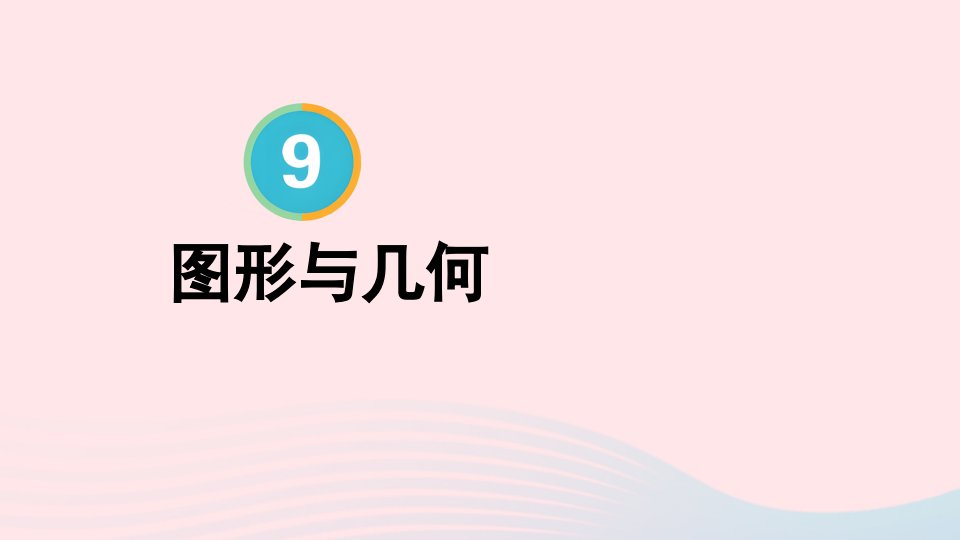 9

图形与几何